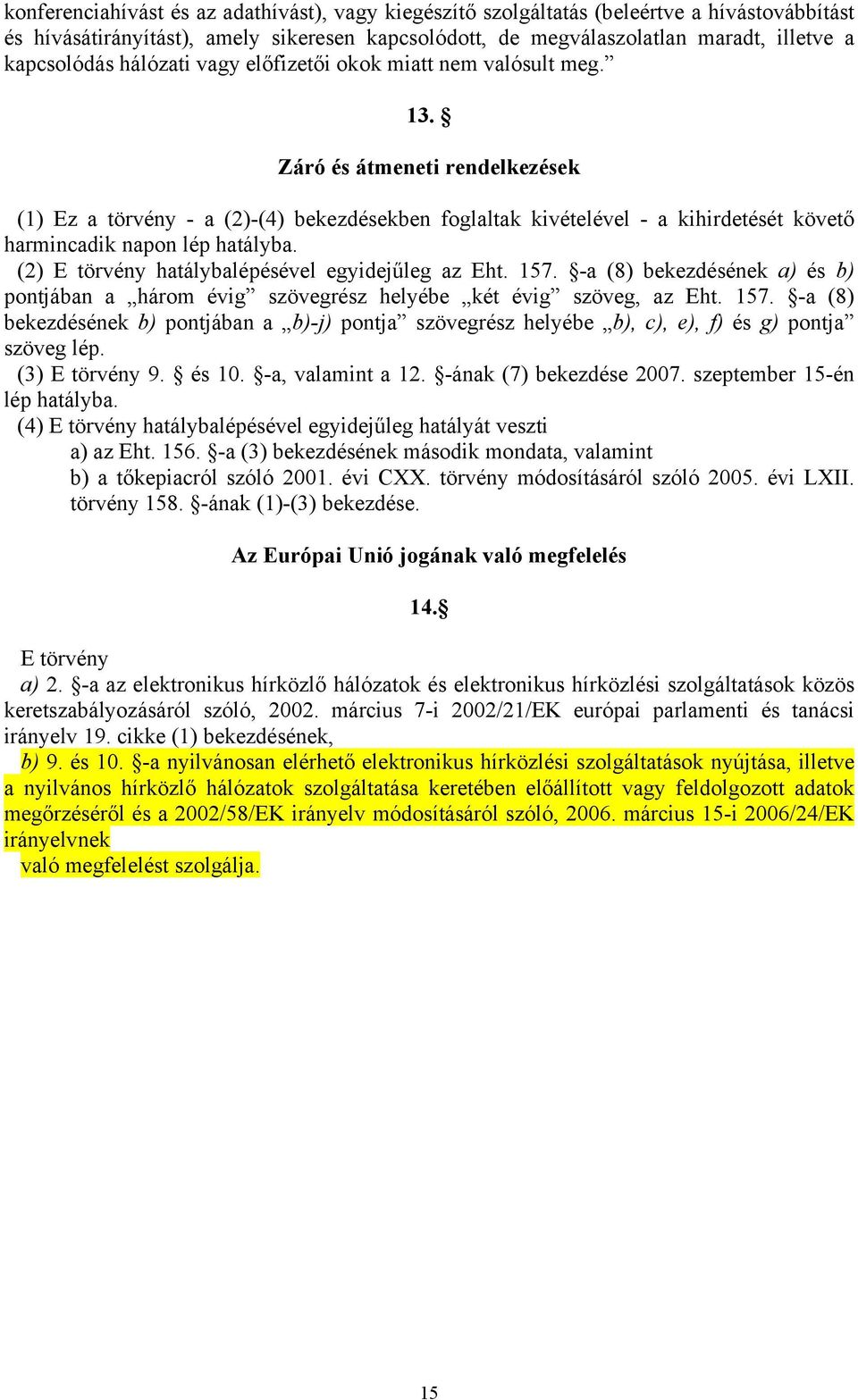 konferenciahívást és az adathívást), vagy kiegészítő szolgáltatás (beleértve a hívástovábbítást és hívásátirányítást), amely sikeresen kapcsolódott, de megválaszolatlan maradt, illetve a kapcsolódás hálózati vagy előfizetői okok miatt nem valósult meg.”

13. §

Záró és átmeneti rendelkezések

(1) Ez a törvény - a (2)-(4) bekezdésekben foglaltak kivételével - a kihirdetését követő harmincadik napon lép hatályba.

(2) E törvény hatálybalépésével egyidejűleg az Eht. 157. §-a (8) bekezdésének a) és b) pontjában a „három évig” szövegrész helyébe „két évig” szöveg, az Eht. 157. §-a (8) bekezdésének b) pontjában a „b)-j) pontja” szövegrész helyébe „b), c), e), f) és g) pontja” szöveg lép.

(3) E törvény 9. § és 10. §-a, valamint a 12. §-ának (7) bekezdése 2007. szeptember 15-én lép hatályba.

(4) E törvény hatálybalépésével egyidejűleg hatályát veszti

a) az Eht. 156. §-a (3) bekezdésének második mondata, valamint

b) a tőkepiacról szóló 2001. évi CXX. törvény módosításáról szóló 2005. évi LXII. törvény 158. §-ának (1)-(3) bekezdése.

Az Európai Unió jogának való megfelelés

14.§

E törvény

a) 2. §-a az elektronikus hírközlő hálózatok és elektronikus hírközlési szolgáltatások közös keretszabályozásáról szóló, 2002. március 7-i 2002/21/EK európai parlamenti és tanácsi irányelv 19. cikke (1) bekezdésének,

b) 9. és 10. §-a nyilvánosan elérhető elektronikus hírközlési szolgáltatások nyújtása, illetve a nyilvános hírközlő hálózatok szolgáltatása keretében előállított vagy feldolgozott adatok megőrzéséről és a 2002/58/EK irányelv módosításáról szóló, 2006. március 15-i 2006/24/EK irányelvnek

való megfelelést szolgálja.

15